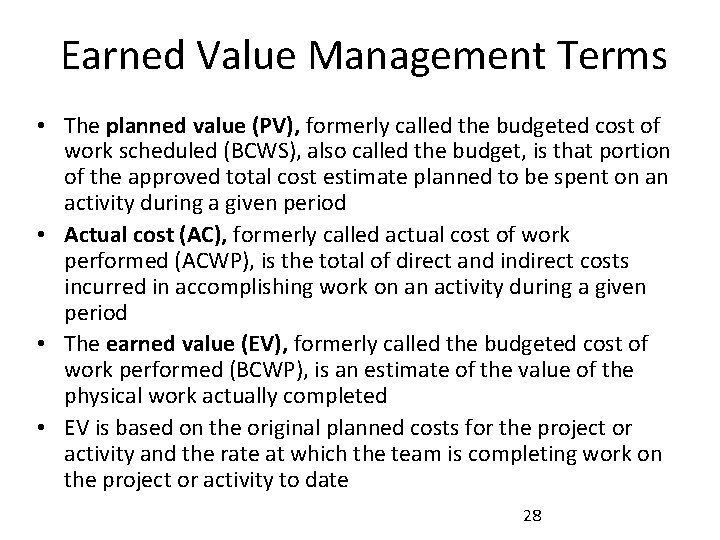 Earned Value Management Terms

• The planned value (PV), formerly called the budgeted cost of work scheduled (BCWS), also called the budget, is that portion of the approved total cost estimate planned to be spent on an activity during a given period
• Actual cost (AC), formerly called actual cost of work performed (ACWP), is the total of direct and indirect costs incurred in accomplishing work on an activity during a given period
• The earned value (EV), formerly called the budgeted cost of work performed (BCWP), is an estimate of the value of the physical work actually completed
• EV is based on the original planned costs for the project or activity and the rate at which the team is completing work on the project or activity to date

28